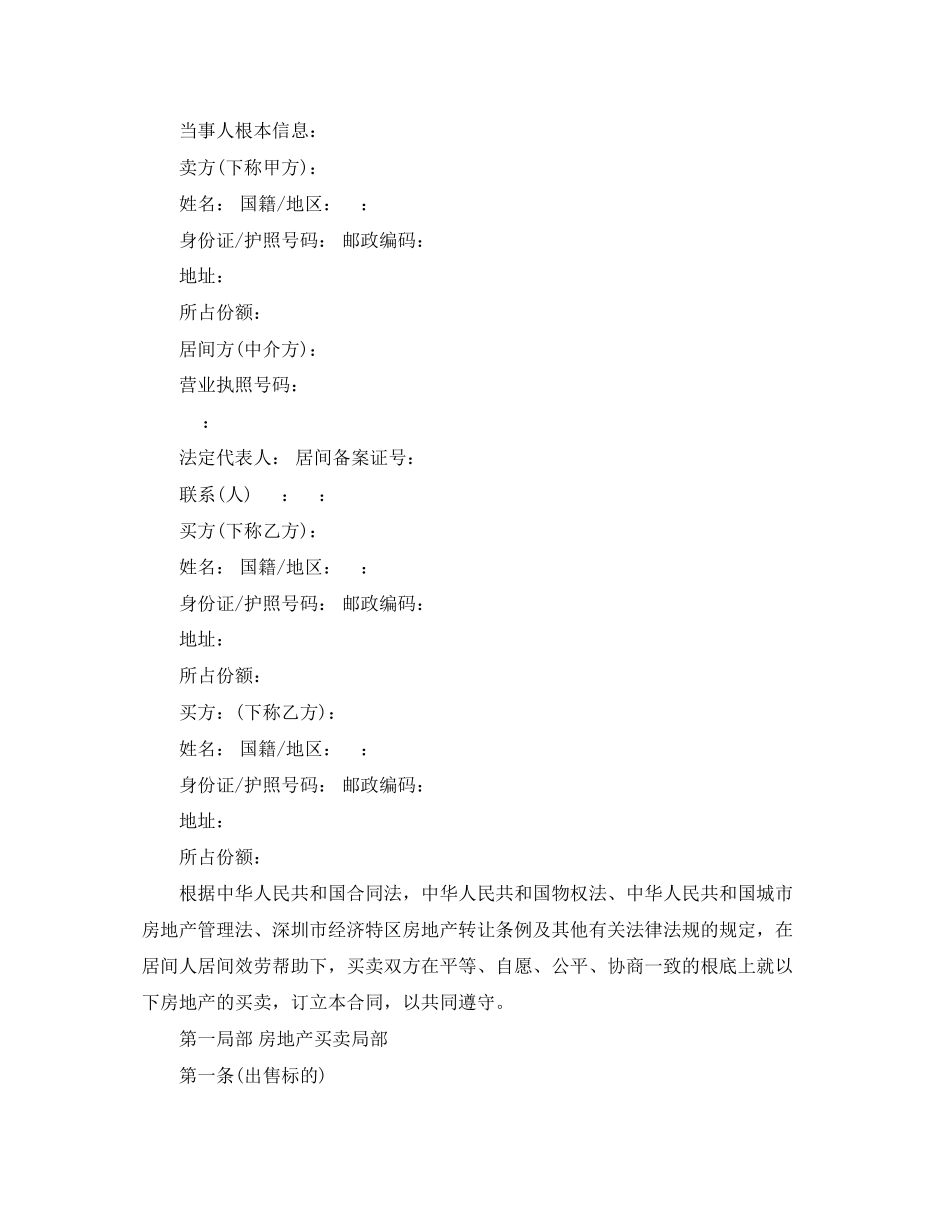 当事人根本信息：

卖方(下称甲方)：

姓名： 国籍/地区： ：

身份证/护照号码： 邮政编码：

地址：

所占份额：

居间方(中介方)：

营业执照号码：

：

法定代表人： 居间备案证号：

联系(人) ： ：

买方(下称乙方)：

姓名： 国籍/地区： ：

身份证/护照号码： 邮政编码：

地址：

所占份额：

买方：(下称乙方)：

姓名： 国籍/地区： ：

身份证/护照号码： 邮政编码：

地址：

所占份额：

根据中华人民共和国合同法，中华人民共和国物权法、中华人民共和国城市房地产管理法、深圳市经济特区房地产转让条例及其他有关法律法规的规定，在居间人居间效劳帮助下，买卖双方在平等、自愿、公平、协商一致的根底上就以下房地产的买卖，订立本合同，以共同遵守。

第一局部 房地产买卖局部

第一条(出售标的)